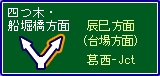 四つ木・
船堀橋方面

辰巳方面
(台場方面)

葛西-Jct